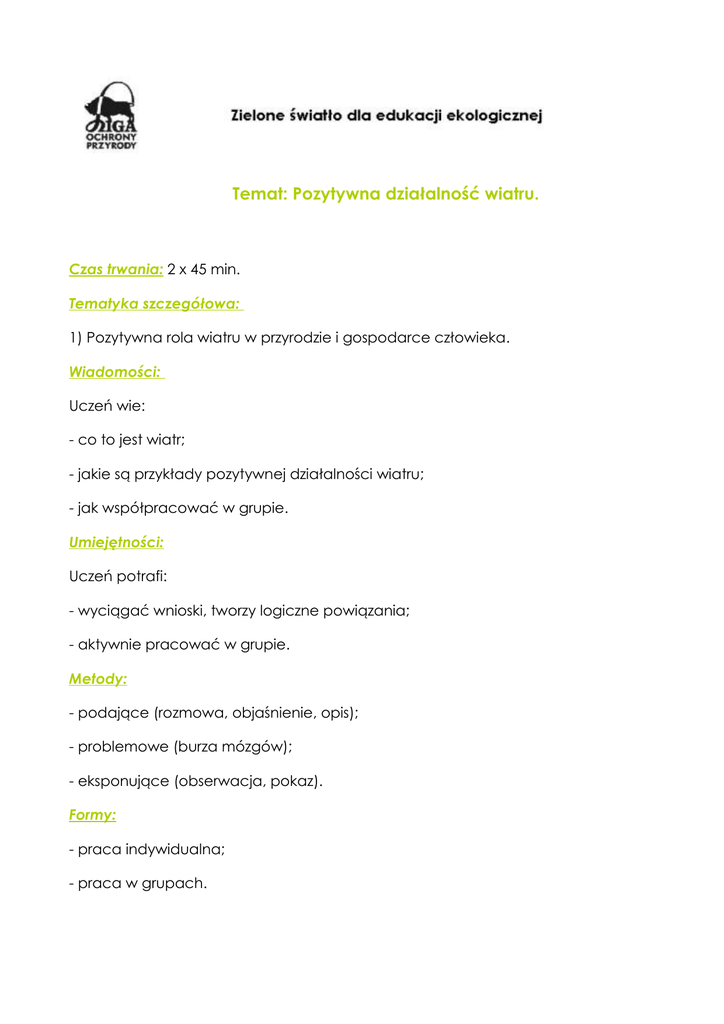 LIGA OCHRONY PRZYRODY

Zielone światło dla edukacji ekologicznej

Temat: Pozytywna działalność wiatru.

Czas trwania: 2 x 45 min.

Tematyka szczegółowa:

1) Pozytywna rola wiatru w przyrodzie i gospodarce człowieka.

Wiadomości:

Uczeń wie:

- co to jest wiatr;

- jakie są przykłady pozytywnej działalności wiatru;

- jak współpracować w grupie.

Umiejętności:

Uczeń potrafi:

- wyciągać wnioski, tworzy logiczne powiązania;

- aktywnie pracować w grupie.

Metody:

- podające (rozmowa, objaśnienie, opis);

- problemowe (burza mózgów);

- eksponujące (obserwacja, pokaz).

Formy:

- praca indywidualna;

- praca w grupach.